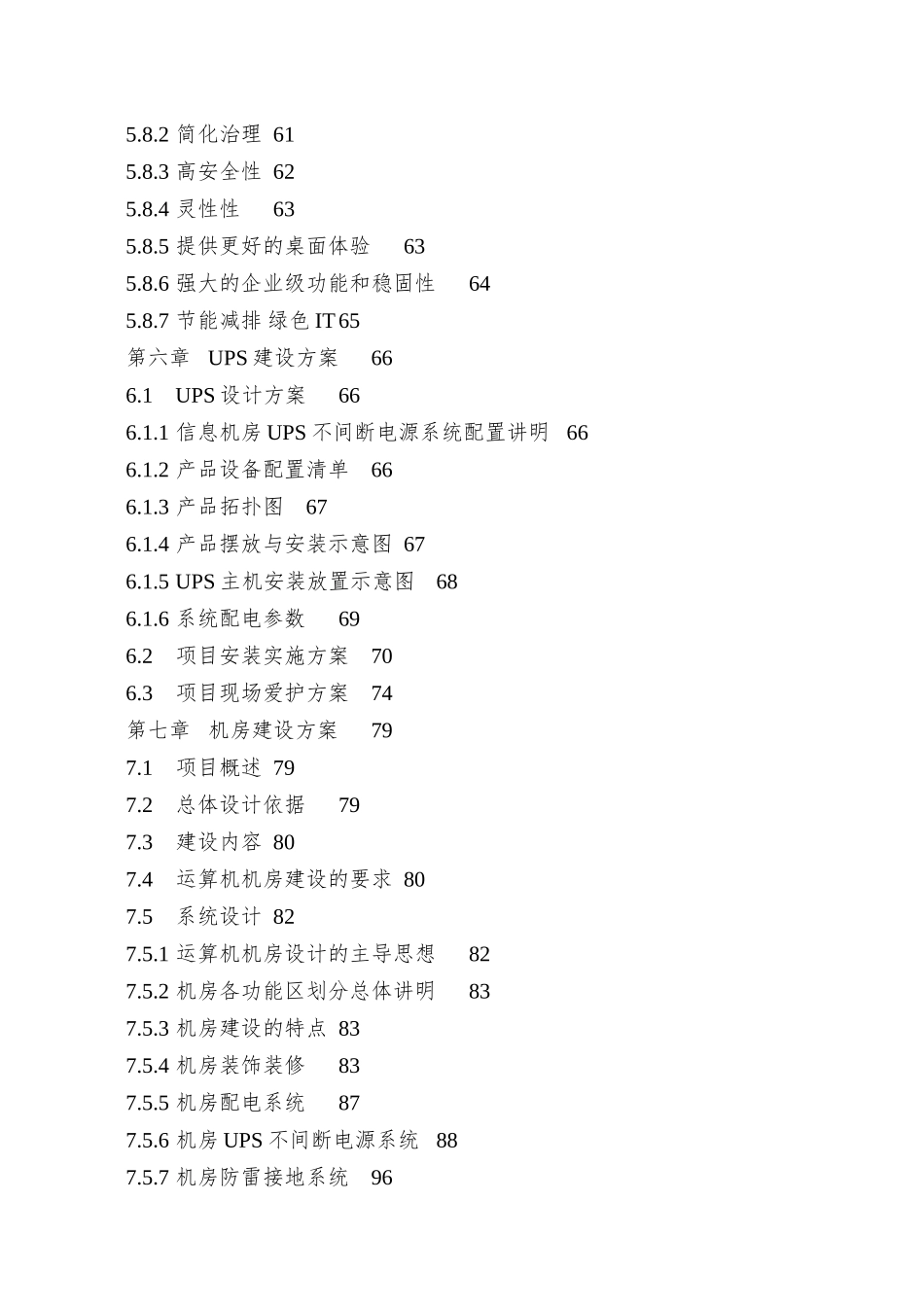 5.8.2 简化治理 61
5.8.3 高安全性 62
5.8.4 灵性性 63
5.8.5 提供更好的桌面体验 63
5.8.6 强大的企业级功能和稳固性 64
5.8.7 节能减排 绿色 IT 65
第六章 UPS 建设方案 66
6.1 UPS 设计方案 66
6.1.1 信息机房 UPS 不间断电源系统配置讲明 66
6.1.2 产品设备配置清单 66
6.1.3 产品拓扑图 67
6.1.4 产品摆放与安装示意图 67
6.1.5 UPS 主机安装放置示意图 68
6.1.6 系统配电参数 69
6.2 项目安装实施方案 70
6.3 项目现场爱护方案 74
第七章 机房建设方案 79
7.1 项目概述 79
7.2 总体设计依据 79
7.3 建设内容 80
7.4 运算机机房建设的要求 80
7.5 系统设计 82
7.5.1 运算机机房设计的主导思想 82
7.5.2 机房各功能区划分总体讲明 83
7.5.3 机房建设的特点 83
7.5.4 机房装饰装修 83
7.5.5 机房配电系统 87
7.5.6 机房 UPS 不间断电源系统 88
7.5.7 机房防雷接地系统 96